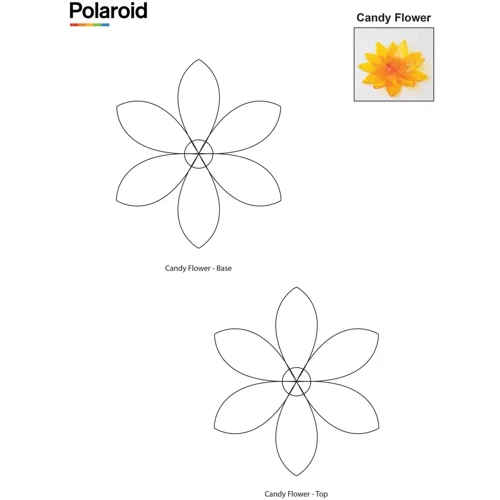 Polaroid

Candy Flower

Candy Flower - Base

Candy Flower - Top